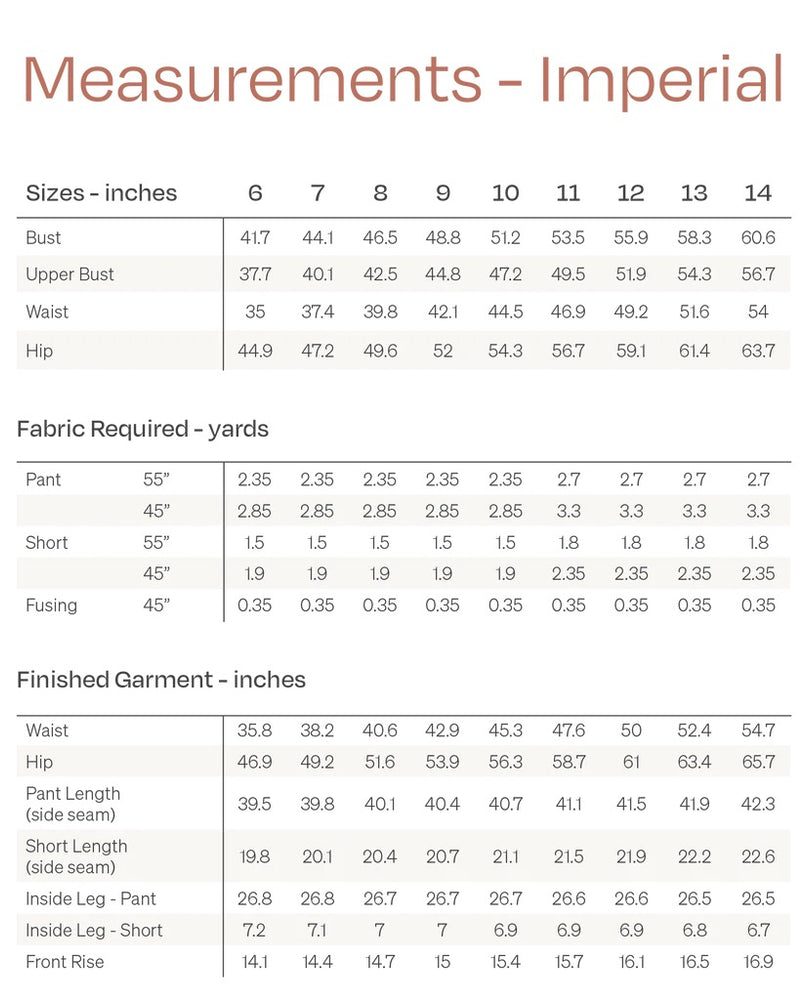 Measurements - Imperial

| Sizes - inches | 6 | 7 | 8 | 9 | 10 | 11 | 12 | 13 | 14 |
|---|---|---|---|---|---|---|---|---|---|
| Bust | 41.7 | 44.1 | 46.5 | 48.8 | 51.2 | 53.5 | 55.9 | 58.3 | 60.6 |
| Upper Bust | 37.7 | 40.1 | 42.5 | 44.8 | 47.2 | 49.5 | 51.9 | 54.3 | 56.7 |
| Waist | 35 | 37.4 | 39.8 | 42.1 | 44.5 | 46.9 | 49.2 | 51.6 | 54 |
| Hip | 44.9 | 47.2 | 49.6 | 52 | 54.3 | 56.7 | 59.1 | 61.4 | 63.7 |

Fabric Required - yards

| | | | | | | | | | | |
|---|---|---|---|---|---|---|---|---|---|---|
| Pant | 55” | 2.35 | 2.35 | 2.35 | 2.35 | 2.35 | 2.7 | 2.7 | 2.7 | 2.7 |
| | 45” | 2.85 | 2.85 | 2.85 | 2.85 | 2.85 | 3.3 | 3.3 | 3.3 | 3.3 |
| Short | 55” | 1.5 | 1.5 | 1.5 | 1.5 | 1.5 | 1.8 | 1.8 | 1.8 | 1.8 |
| | 45” | 1.9 | 1.9 | 1.9 | 1.9 | 1.9 | 2.35 | 2.35 | 2.35 | 2.35 |
| Fusing | 45” | 0.35 | 0.35 | 0.35 | 0.35 | 0.35 | 0.35 | 0.35 | 0.35 | 0.35 |

Finished Garment - inches

| | | | | | | | | | |
|---|---|---|---|---|---|---|---|---|---|
| Waist | 35.8 | 38.2 | 40.6 | 42.9 | 45.3 | 47.6 | 50 | 52.4 | 54.7 |
| Hip | 46.9 | 49.2 | 51.6 | 53.9 | 56.3 | 58.7 | 61 | 63.4 | 65.7 |
| Pant Length (side seam) | 39.5 | 39.8 | 40.1 | 40.4 | 40.7 | 41.1 | 41.5 | 41.9 | 42.3 |
| Short Length (side seam) | 19.8 | 20.1 | 20.4 | 20.7 | 21.1 | 21.5 | 21.9 | 22.2 | 22.6 |
| Inside Leg - Pant | 26.8 | 26.8 | 26.7 | 26.7 | 26.7 | 26.6 | 26.6 | 26.5 | 26.5 |
| Inside Leg - Short | 7.2 | 7.1 | 7 | 7 | 6.9 | 6.9 | 6.9 | 6.8 | 6.7 |
| Front Rise | 14.1 | 14.4 | 14.7 | 15 | 15.4 | 15.7 | 16.1 | 16.5 | 16.9 |